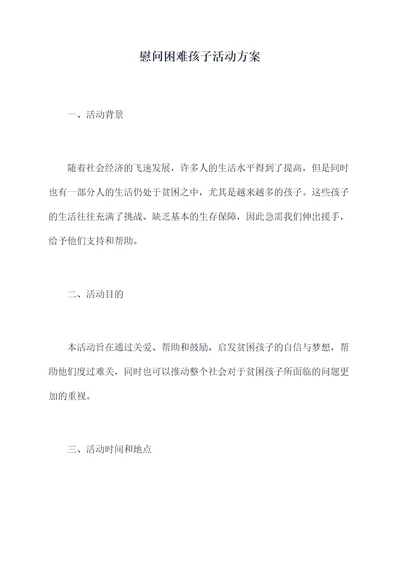 慰问困难孩子活动方案

一、活动背景

随着社会经济的飞速发展，许多人的生活水平得到了提高，但是同时也有一部分人的生活仍处于贫困之中，尤其是越来越多的孩子。这些孩子的生活往往充满了挑战、缺乏基本的生存保障，因此急需我们伸出援手，给予他们支持和帮助。

二、活动目的

本活动旨在通过关爱、帮助和鼓励，启发贫困孩子的自信与梦想，帮助他们度过难关，同时也可以推动整个社会对于贫困孩子所面临的问题更加的重视。

三、活动时间和地点